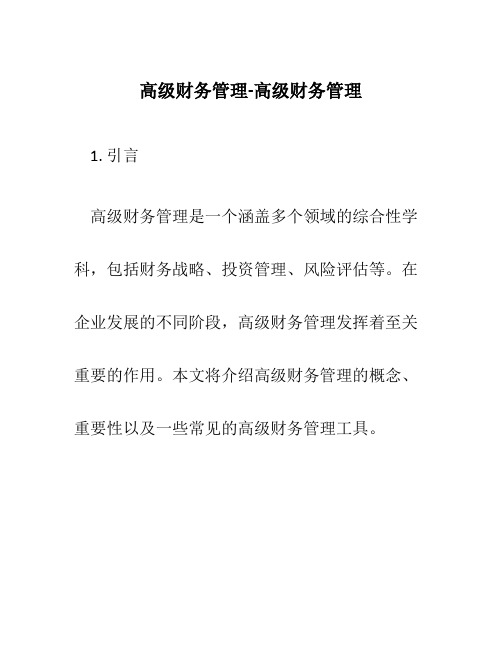 高级财务管理-高级财务管理

1. 引言

高级财务管理是一个涵盖多个领域的综合性学科，包括财务战略、投资管理、风险评估等。在企业发展的不同阶段，高级财务管理发挥着至关重要的作用。本文将介绍高级财务管理的概念、重要性以及一些常见的高级财务管理工具。